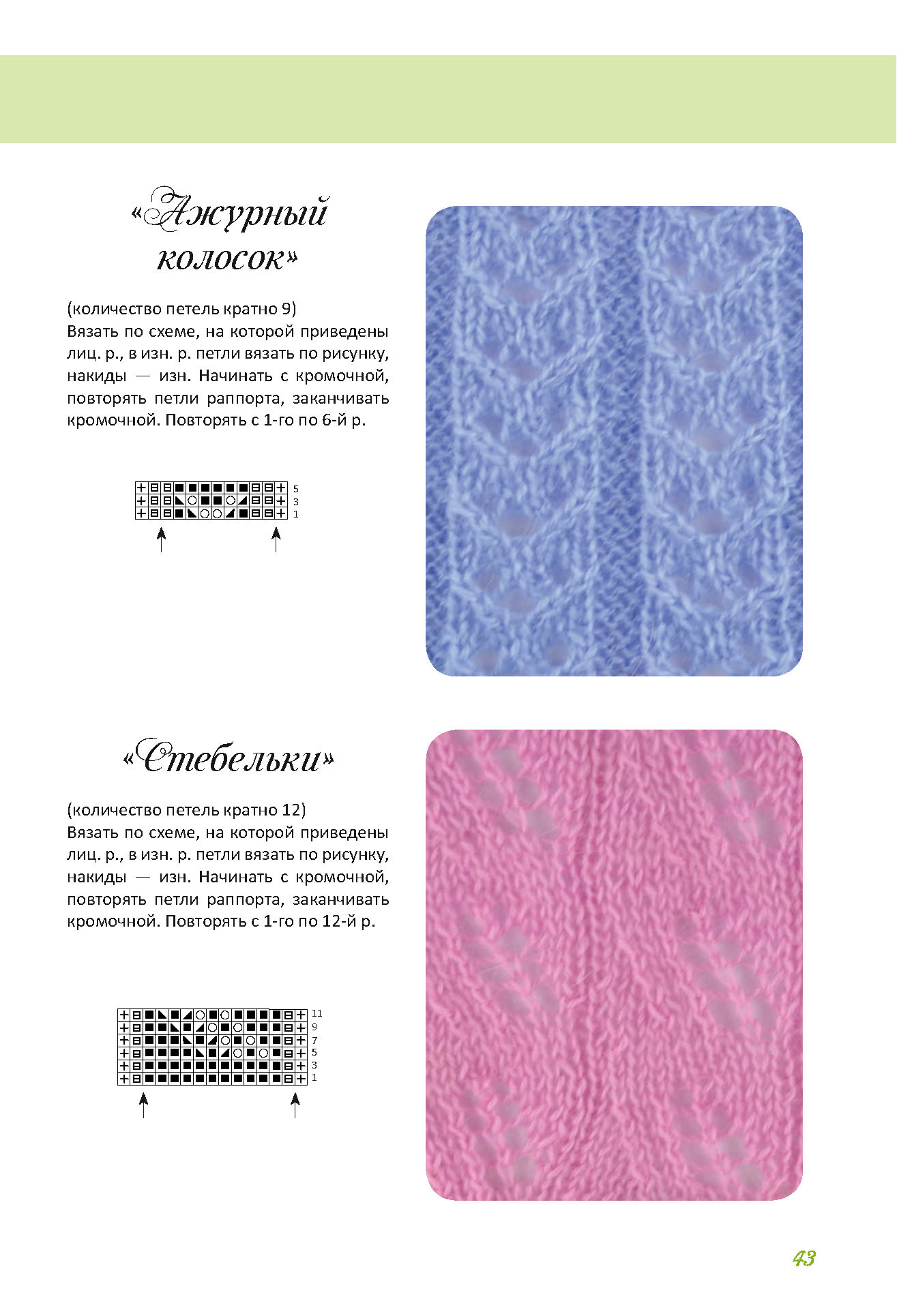 «Ажурный колосок»

(количество петель кратно 9)
Вязать по схеме, на которой приведены лиц. р., в изн. р. петли вязать по рисунку, накиды — изн. Начинать с кромочной, повторять петли раппорта, заканчивать кромочной. Повторять с 1-го по 6-й р.

5
3
1

«Стебельки»

(количество петель кратно 12)
Вязать по схеме, на которой приведены лиц. р., в изн. р. петли вязать по рисунку, накиды — изн. Начинать с кромочной, повторять петли раппорта, заканчивать кромочной. Повторять с 1-го по 12-й р.

11
9
7
5
3
1

43